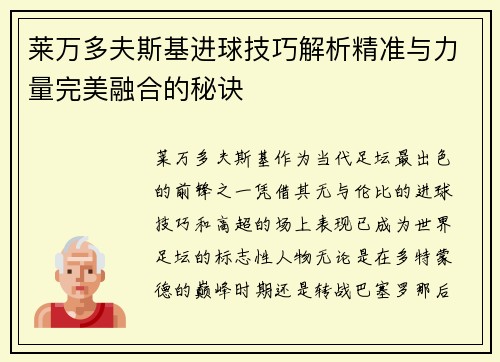 莱万多夫斯基进球技巧解析精准与力量完美融合的秘诀

莱万多夫斯基作为当代足坛最出色的前锋之一凭借其无与伦比的进球技巧和高超的场上表现已成为世界足坛的标志性人物无论是在多特蒙德的巅峰时期还是转战巴塞罗那后